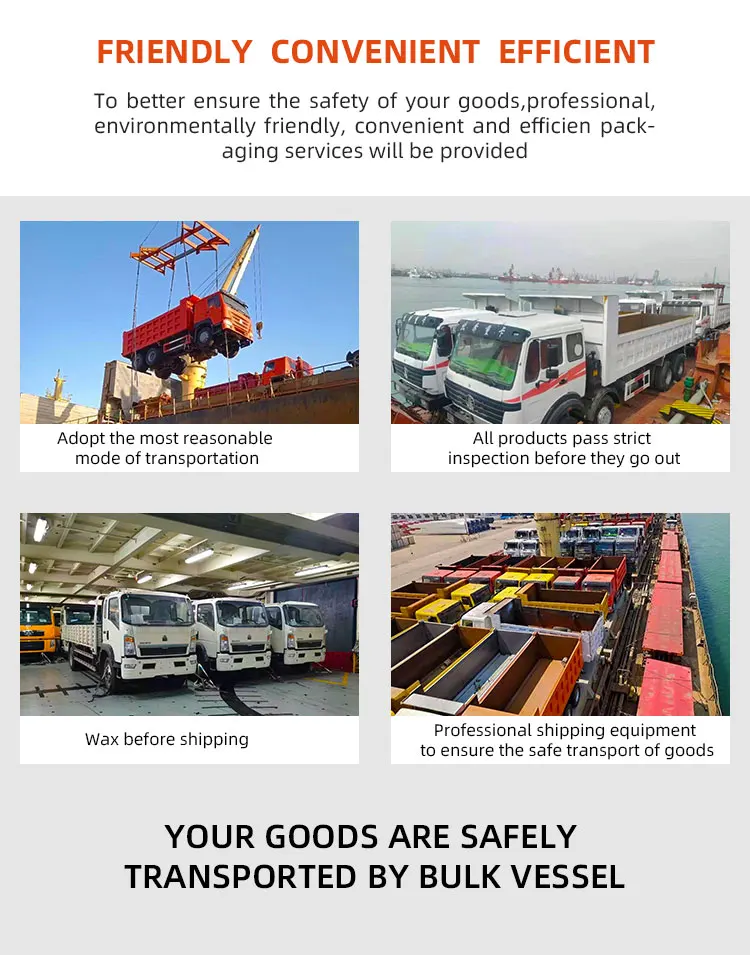 FRIENDLY CONVENIENT EFFICIENT

To better ensure the safety of your goods,professional, environmentally friendly, convenient and efficien packaging services will be provided

Adopt the most reasonable mode of transportation

All products pass strict inspection before they go out

Wax before shipping

Professional shipping equipment to ensure the safe transport of goods

YOUR GOODS ARE SAFELY TRANSPORTED BY BULK VESSEL